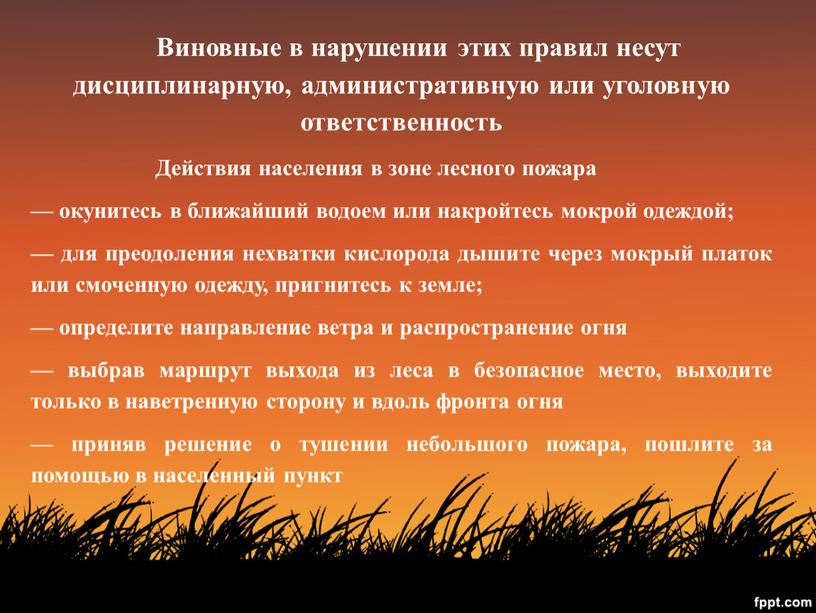 Виновные в нарушении этих правил несут дисциплинарную, административную или уголовную ответственность

Действия населения в зоне лесного пожара

— окунитесь в ближайший водоем или накройтесь мокрой одеждой;

— для преодоления нехватки кислорода дышите через мокрый платок или смоченную одежду, пригнитесь к земле;

— определите направление ветра и распространение огня

— выбрав маршрут выхода из леса в безопасное место, выходите только в наветренную сторону и вдоль фронта огня

— приняв решение о тушении небольшого пожара, пошлите за помощью в населенный пункт

fppt.com